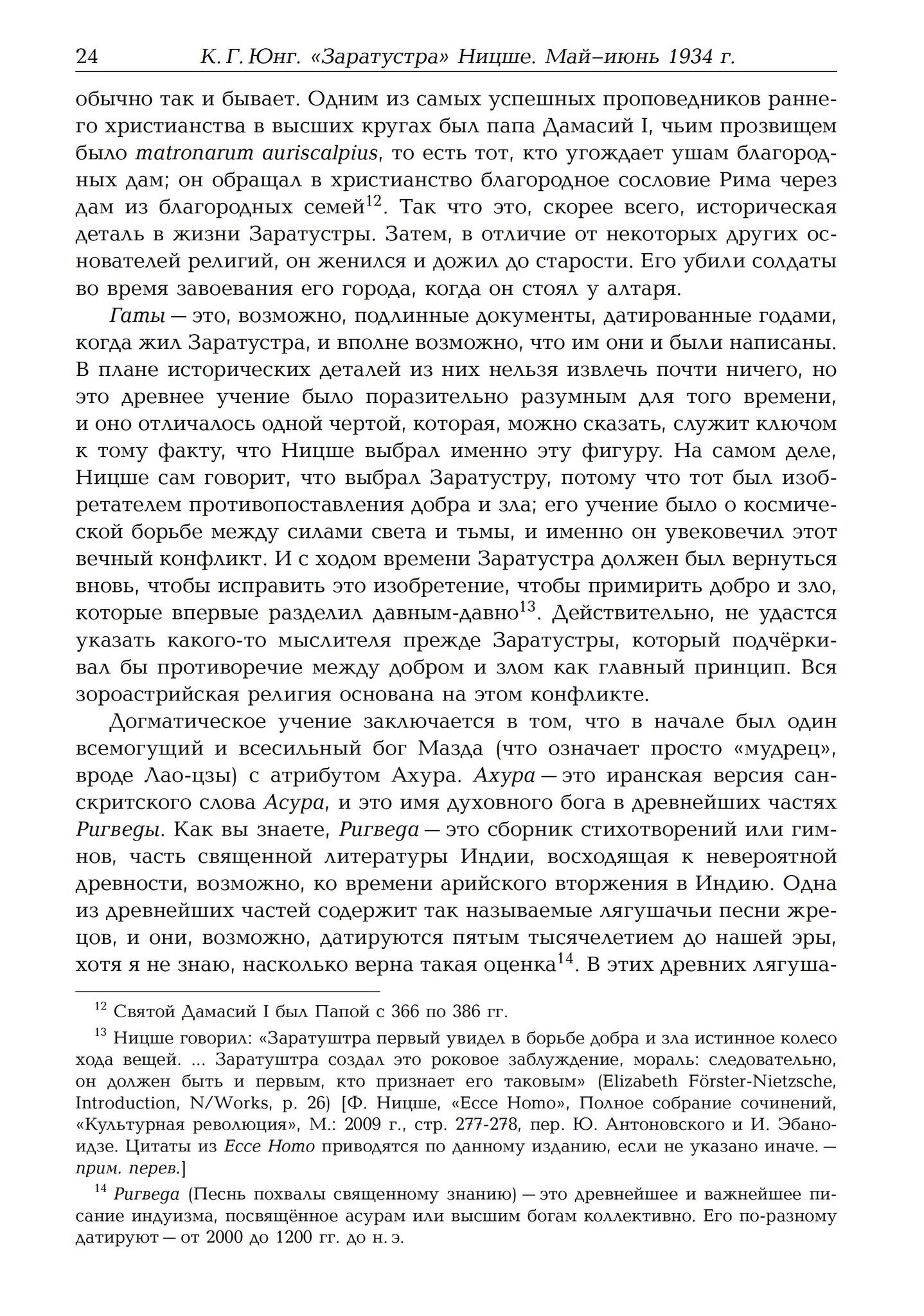 24 К. Г. Юнг. «Заратустра» Ницше. Май–июнь 1934 г.

обычно так и бывает. Одним из самых успешных проповедников раннего христианства в высших кругах был папа Дамасий I, чьим прозвищем было matronarum auriscalpius, то есть тот, кто угождает ушам благородных дам; он обращал в христианство благородное сословие Рима через дам из благородных семей$^{12}$. Так что это, скорее всего, историческая деталь в жизни Заратустры. Затем, в отличие от некоторых других основателей религий, он женился и дожил до старости. Его убили солдаты во время завоевания его города, когда он стоял у алтаря.

Гаты — это, возможно, подлинные документы, датированные годами, когда жил Заратустра, и вполне возможно, что им они и были написаны. В плане исторических деталей из них нельзя извлечь почти ничего, но это древнее учение было поразительно разумным для того времени, и оно отличалось одной чертой, которая, можно сказать, служит ключом к тому факту, что Ницше выбрал именно эту фигуру. На самом деле, Ницше сам говорит, что выбрал Заратустру, потому что тот был изобретателем противопоставления добра и зла; его учение было о космической борьбе между силами света и тьмы, и именно он увековечил этот вечный конфликт. И с ходом времени Заратустра должен был вернуться вновь, чтобы исправить это изобретение, чтобы примирить добро и зло, которые впервые разделил давным-давно$^{13}$. Действительно, не удастся указать какого-то мыслителя прежде Заратустры, который подчёркивал бы противоречие между добром и злом как главный принцип. Вся зороастрийская религия основана на этом конфликте.

Догматическое учение заключается в том, что в начале был один всемогущий и всесильный бог Мазда (что означает просто «мудрец», вроде Лао-цзы) с атрибутом Ахура. Ахура — это иранская версия санскритского слова Асура, и это имя духовного бога в древнейших частях Ригведы. Как вы знаете, Ригведа — это сборник стихотворений или гимнов, часть священной литературы Индии, восходящая к невероятной древности, возможно, ко времени арийского вторжения в Индию. Одна из древнейших частей содержит так называемые лягушачьи песни жрецов, и они, возможно, датируются пятым тысячелетием до нашей эры, хотя я не знаю, насколько верна такая оценка$^{14}$. В этих древних лягуша-

$^{12}$ Святой Дамасий I был Папой с 366 по 386 гг.

$^{13}$ Ницше говорил: «Заратуштра первый увидел в борьбе добра и зла истинное колесо хода вещей. ... Заратуштра создал это роковое заблуждение, мораль: следовательно, он должен быть и первым, кто признает его таковым» (Elizabeth Förster-Nietzsche, Introduction, N/Works, p. 26) [Ф. Ницше, «Ecce Homo», Полное собрание сочинений, «Культурная революция», М.: 2009 г., стр. 277-278, пер. Ю. Антоновского и И. Эбаноидзе. Цитаты из Ecce Homo приводятся по данному изданию, если не указано иначе. — прим. перев.]

$^{14}$ Ригведа (Песнь похвалы священному знанию) — это древнейшее и важнейшее писание индуизма, посвящённое асурам или высшим богам коллективно. Его по-разному датируют — от 2000 до 1200 гг. до н. э.